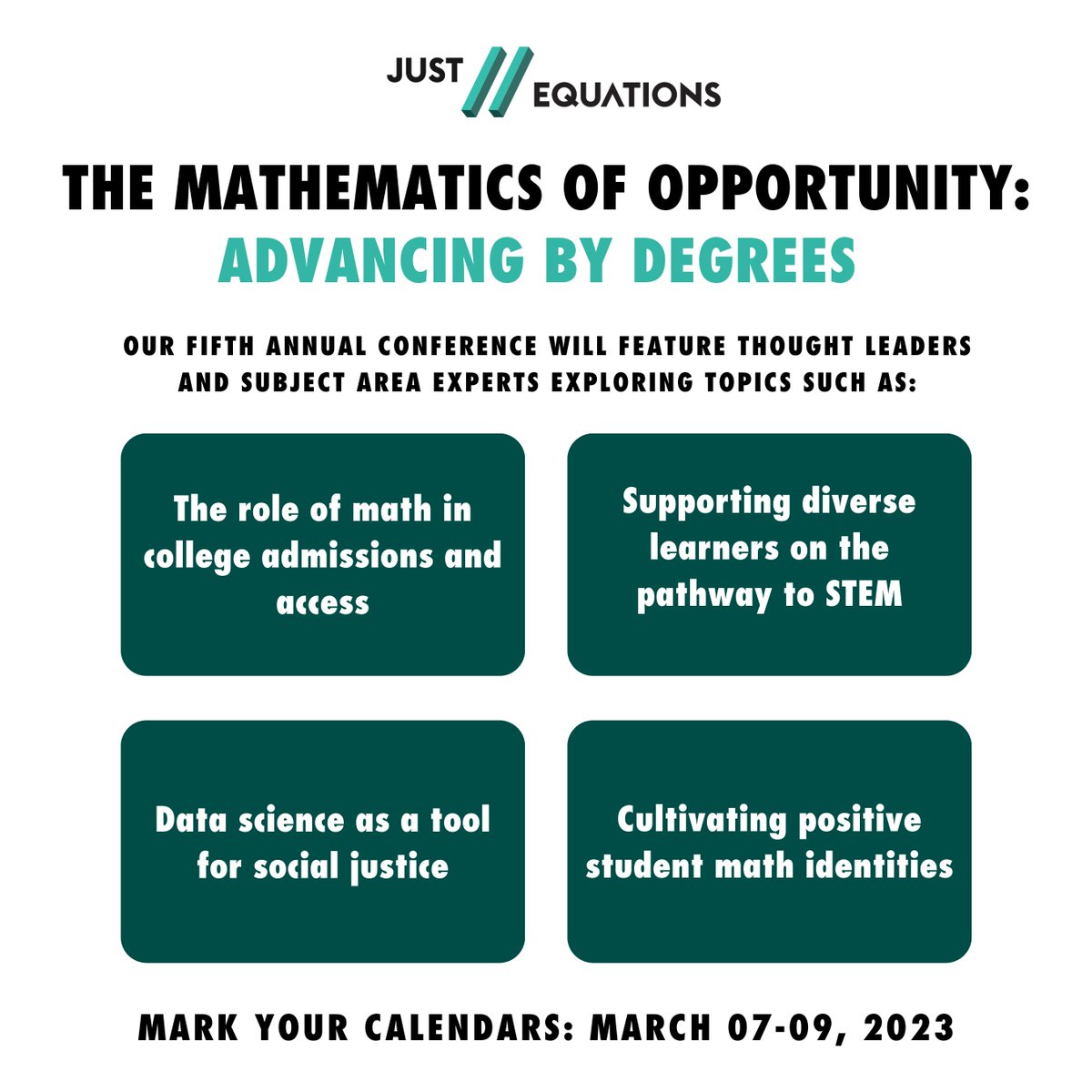 JUST EQUATIONS

THE MATHEMATICS OF OPPORTUNITY: ADVANCING BY DEGREES

OUR FIFTH ANNUAL CONFERENCE WILL FEATURE THOUGHT LEADERS AND SUBJECT AREA EXPERTS EXPLORING TOPICS SUCH AS:

The role of math in college admissions and access

Supporting diverse learners on the pathway to STEM

Data science as a tool for social justice

Cultivating positive student math identities

MARK YOUR CALENDARS: MARCH 07-09, 2023